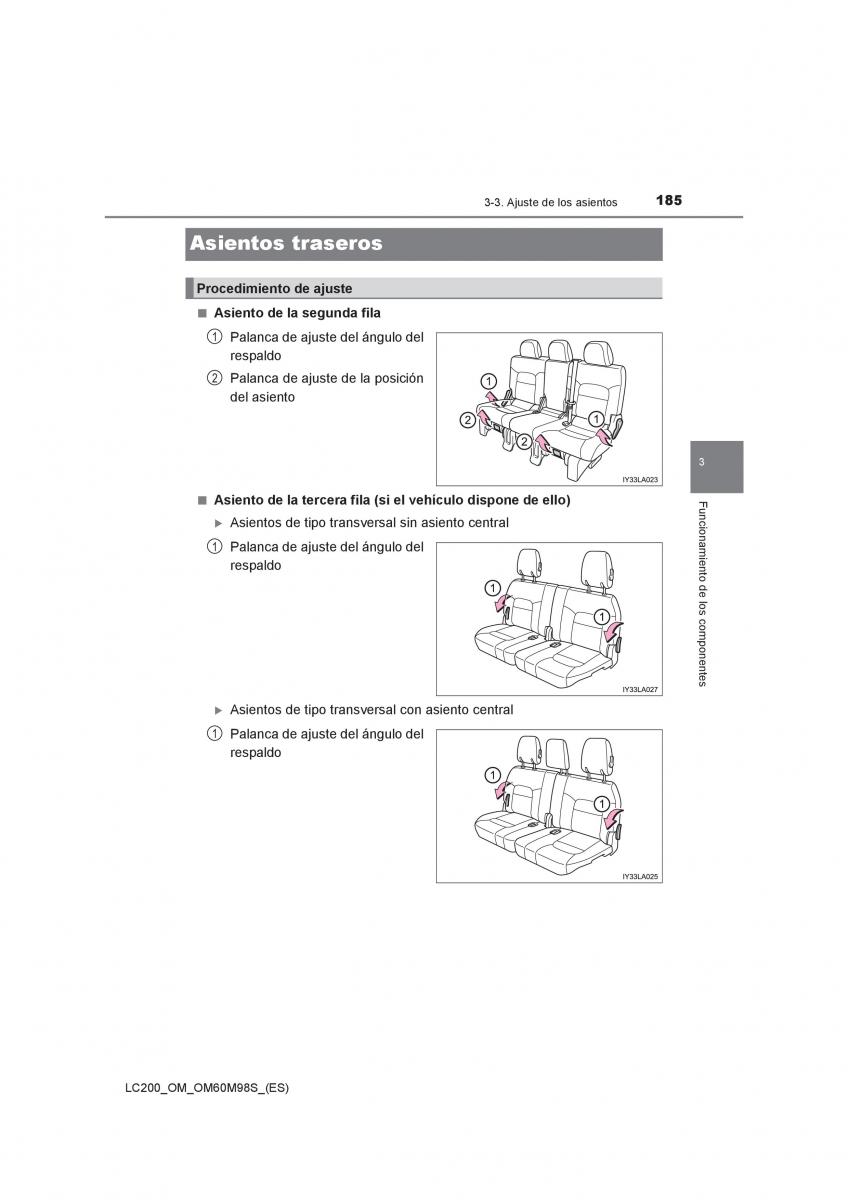 3-3. Ajuste de los asientos 185

Asientos traseros

Procedimiento de ajuste

■ Asiento de la segunda fila

1 Palanca de ajuste del ángulo del respaldo

2 Palanca de ajuste de la posición del asiento

1
2
2
1
IY33LA023

■ Asiento de la tercera fila (si el vehículo dispone de ello)

▶ Asientos de tipo transversal sin asiento central

1 Palanca de ajuste del ángulo del respaldo

1
1
IY33LA027

▶ Asientos de tipo transversal con asiento central

1 Palanca de ajuste del ángulo del respaldo

1
1
IY33LA025

3

Funcionamiento de los componentes

LC200_OM_OM60M98S_(ES)